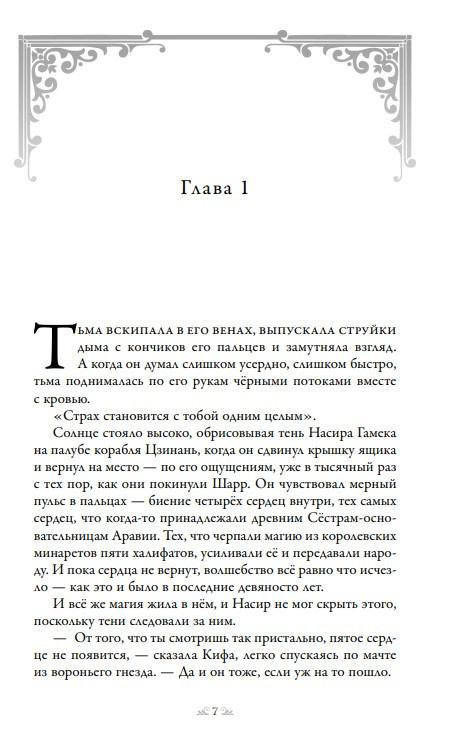 Глава 1

Тьма вскипала в его венах, выпускала струйки дыма с кончиков его пальцев и замутняла взгляд. А когда он думал слишком усердно, слишком быстро, тьма поднималась по его рукам чёрными потоками вместе с кровью.

«Страх становится с тобой одним целым».

Солнце стояло высоко, обрисовывая тень Насира Гамека на палубе корабля Цзинань, когда он сдвинул крышку ящика и вернул на место — по его ощущениям, уже в тысячный раз с тех пор, как они покинули Шарр. Он чувствовал мерный пульс в пальцах — биение четырёх сердец внутри, тех самых сердец, что когда-то принадлежали древним Сёстрам-основательницам Аравии. Тех, что черпали магию из королевских минаретов пяти халифатов, усиливали её и передавали народу. И пока сердца не вернут, волшебство всё равно что исчезло — как это и было в последние девяносто лет.

И всё же магия жила в нём, и Насир не мог скрыть этого, поскольку тени следовали за ним.

— От того, что ты смотришь так пристально, пятое сердце не появится, — сказала Кифа, легко спускаясь по мачте из вороньего гнезда. — Да и он тоже, если уж на то пошло.

7